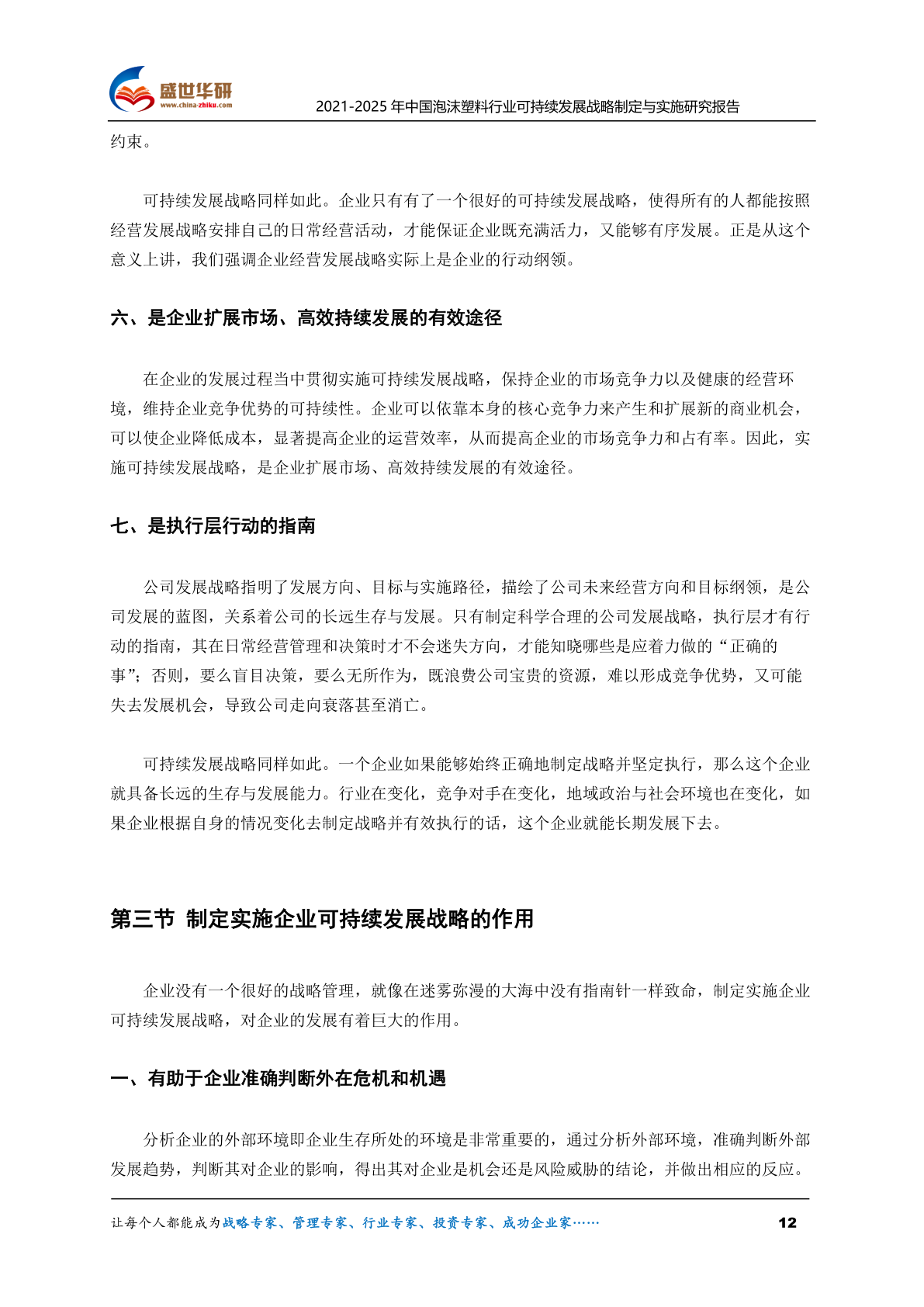 盛世华研
www.china-zhiku.com
2021-2025 年中国泡沫塑料行业可持续发展战略制定与实施研究报告

约束。

可持续发展战略同样如此。企业只有有了一个很好的可持续发展战略，使得所有的人都能按照经营发展战略安排自己的日常经营活动，才能保证企业既充满活力，又能够有序发展。正是从这个意义上讲，我们强调企业经营发展战略实际上是企业的行动纲领。

六、是企业扩展市场、高效持续发展的有效途径

在企业的发展过程当中贯彻实施可持续发展战略，保持企业的市场竞争力以及健康的经营环境，维持企业竞争优势的可持续性。企业可以依靠本身的核心竞争力来产生和扩展新的商业机会，可以使企业降低成本，显著提高企业的运营效率，从而提高企业的市场竞争力和占有率。因此，实施可持续发展战略，是企业扩展市场、高效持续发展的有效途径。

七、是执行层行动的指南

公司发展战略指明了发展方向、目标与实施路径，描绘了公司未来经营方向和目标纲领，是公司发展的蓝图，关系着公司的长远生存与发展。只有制定科学合理的公司发展战略，执行层才有行动的指南，其在日常经营管理和决策时才不会迷失方向，才能知晓哪些是应着力做的“正确的事”；否则，要么盲目决策，要么无所作为，既浪费公司宝贵的资源，难以形成竞争优势，又可能失去发展机会，导致公司走向衰落甚至消亡。

可持续发展战略同样如此。一个企业如果能够始终正确地制定战略并坚定执行，那么这个企业就具备长远的生存与发展能力。行业在变化，竞争对手在变化，地域政治与社会环境也在变化，如果企业根据自身的情况变化去制定战略并有效执行的话，这个企业就能长期发展下去。

第三节 制定实施企业可持续发展战略的作用

企业没有一个很好的战略管理，就像在迷雾弥漫的大海中没有指南针一样致命，制定实施企业可持续发展战略，对企业的发展有着巨大的作用。

一、有助于企业准确判断外在危机和机遇

分析企业的外部环境即企业生存所处的环境是非常重要的，通过分析外部环境，准确判断外部发展趋势，判断其对企业的影响，得出其对企业是机会还是风险威胁的结论，并做出相应的反应。

让每个人都能成为战略专家、管理专家、行业专家、投资专家、成功企业家…… 12